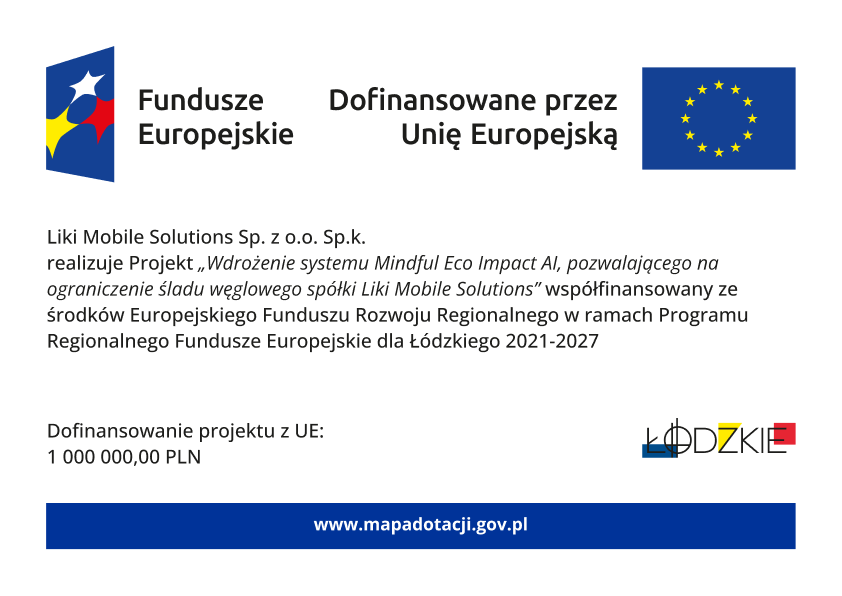 Fundusze Europejskie

Dofinansowane przez Unię Europejską

Liki Mobile Solutions Sp. z o.o. Sp.k.
realizuje Projekt „Wdrożenie systemu Mindful Eco Impact AI, pozwalającego na ograniczenie śladu węglowego spółki Liki Mobile Solutions” współfinansowany ze środków Europejskiego Funduszu Rozwoju Regionalnego w ramach Programu Regionalnego Fundusze Europejskie dla Łódzkiego 2021-2027

Dofinansowanie projektu z UE:
1 000 000,00 PLN

ŁÓDZKIE

www.mapadotacji.gov.pl